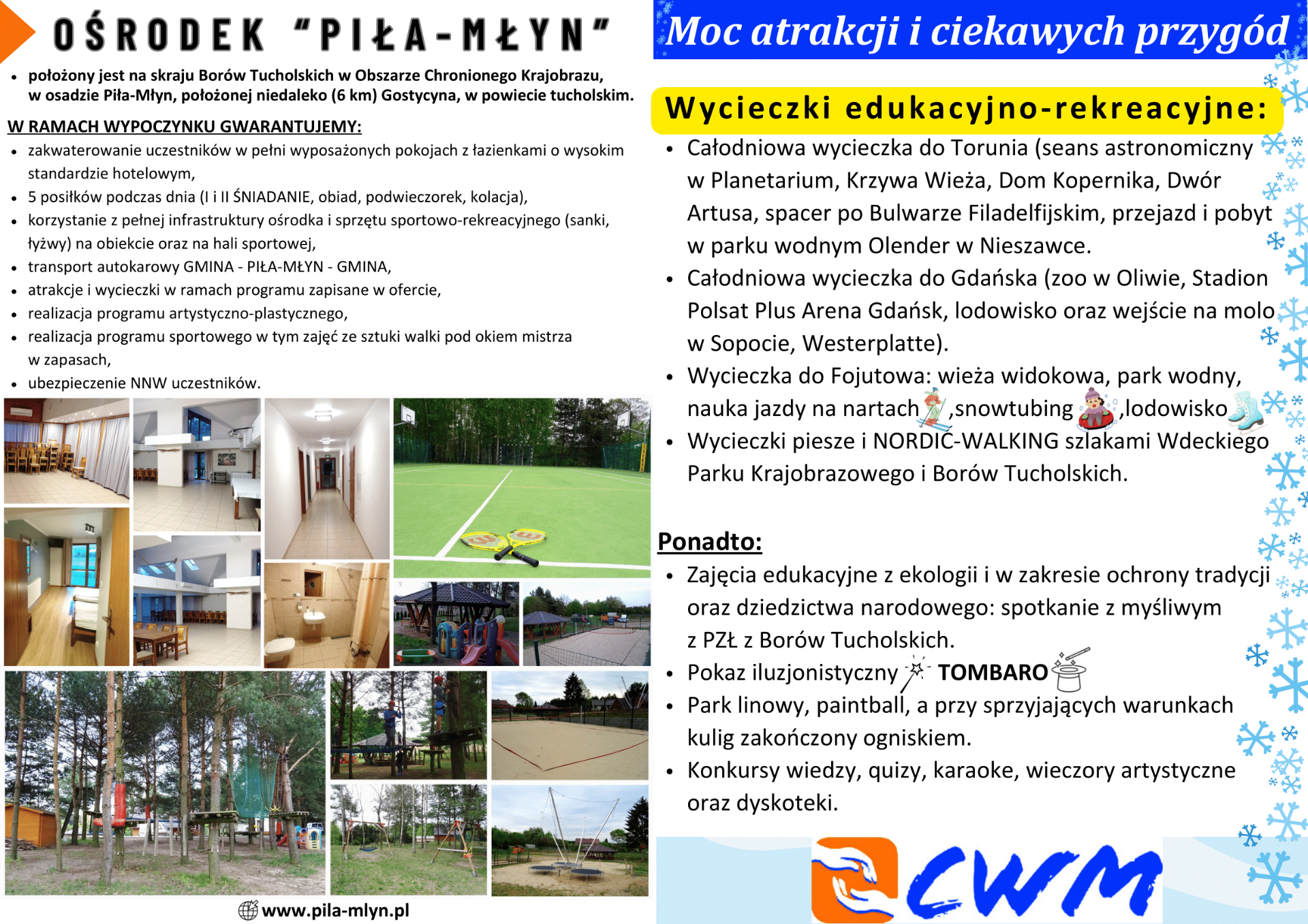 OŚRODEK "PIŁA-MŁYN"

- położony jest na skraju Borów Tucholskich w Obszarze Chronionego Krajobrazu, w osadzie Piła-Młyn, położonej niedaleko (6 km) Gostycyna, w powiecie tucholskim.

W RAMACH WYPOCZYNKU GWARANTUJEMY:

- zakwaterowanie uczestników w pełni wyposażonych pokojach z łazienkami o wysokim standardzie hotelowym,
- 5 posiłków podczas dnia (I i II ŚNIADANIE, obiad, podwieczorek, kolacja),
- korzystanie z pełnej infrastruktury ośrodka i sprzętu sportowo-rekreacyjnego (sanki, łyżwy) na obiekcie oraz na hali sportowej,
- transport autokarowy GMINA - PIŁA-MŁYN - GMINA,
- atrakcje i wycieczki w ramach programu zapisane w ofercie,
- realizacja programu artystyczno-plastycznego,
- realizacja programu sportowego w tym zajęć ze sztuki walki pod okiem mistrza w zapasach,
- ubezpieczenie NNW uczestników.

www.pila-mlyn.pl

Moc atrakcji i ciekawych przygód

Wycieczki edukacyjno-rekreacyjne:

- Całodniowa wycieczka do Torunia (seans astronomiczny w Planetarium, Krzywa Wieża, Dom Kopernika, Dwór Artusa, spacer po Bulwarze Filadelfijskim, przejazd i pobyt w parku wodnym Olender w Nieszawce.
- Całodniowa wycieczka do Gdańska (zoo w Oliwie, Stadion Polsat Plus Arena Gdańsk, lodowisko oraz wejście na molo w Sopocie, Westerplatte).
- Wycieczka do Fojutowa: wieża widokowa, park wodny, nauka jazdy na nartach ,snowtubing ,lodowisko
- Wycieczki piesze i NORDIC-WALKING szlakami Wdeckiego Parku Krajobrazowego i Borów Tucholskich.

Ponadto:

- Zajęcia edukacyjne z ekologii i w zakresie ochrony tradycji oraz dziedzictwa narodowego: spotkanie z myśliwym z PZŁ z Borów Tucholskich.
- Pokaz iluzjonistyczny TOMBARO
- Park linowy, paintball, a przy sprzyjających warunkach kulig zakończony ogniskiem.
- Konkursy wiedzy, quizy, karaoke, wieczory artystyczne oraz dyskoteki.

CWM